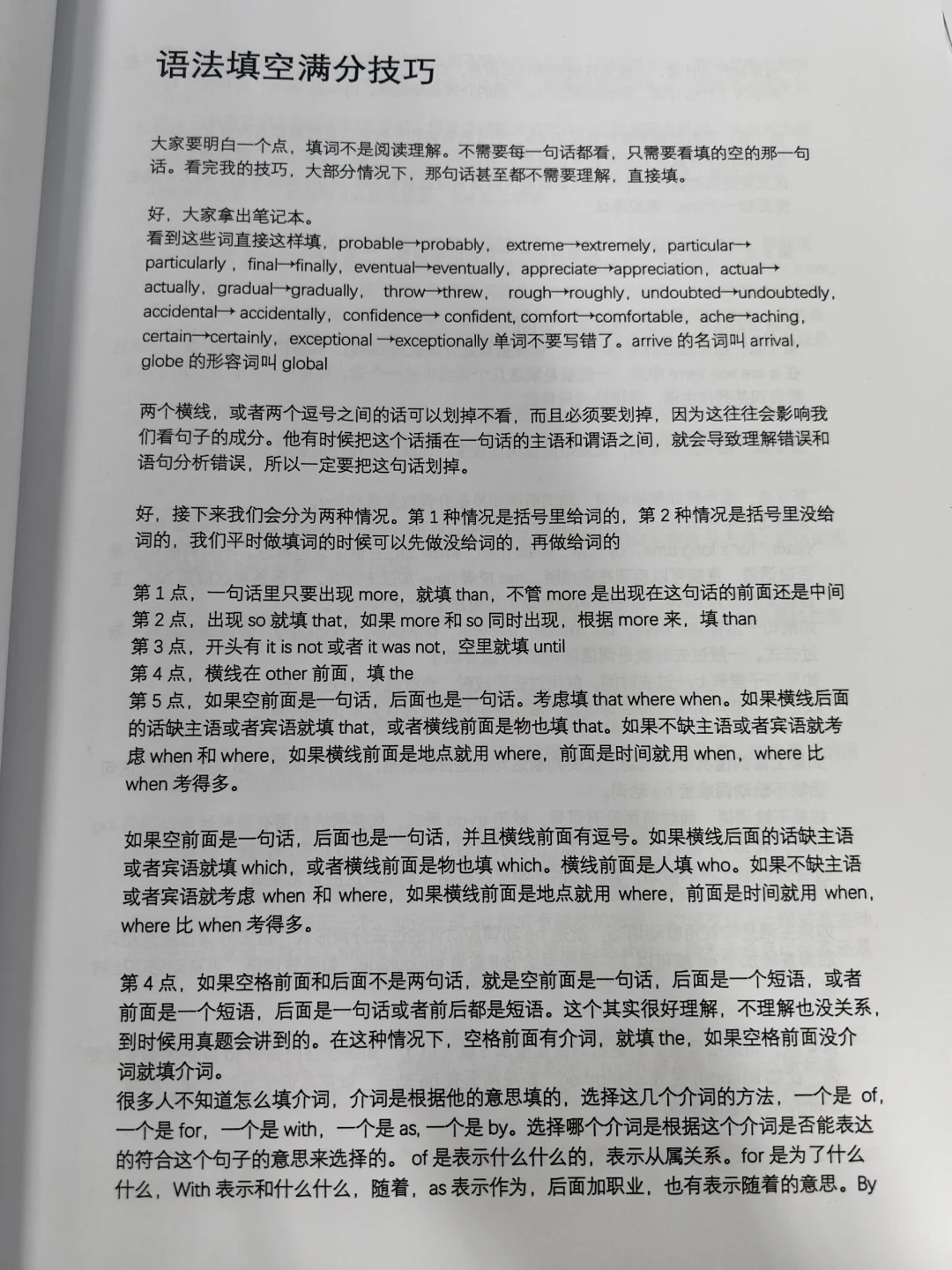 语法填空满分技巧

大家要明白一个点，填词不是阅读理解。不需要每一句话都看，只需要看填的空的那一句话。看完我的技巧，大部分情况下，那句话甚至都不需要理解，直接填。

好，大家拿出笔记本。
看到这些词直接这样填，probable→probably，extreme→extremely，particular→particularly，final→finally，eventual→eventually，appreciate→appreciation，actual→actually，gradual→gradually，throw→threw，rough→roughly，undoubted→undoubtedly，accidental→ accidentally，confidence→ confident, comfort→comfortable，ache→aching，certain→certainly，exceptional →exceptionally 单词不要写错了。arrive 的名词叫 arrival，globe 的形容词叫 global

两个横线，或者两个逗号之间的话可以划掉不看，而且必须要划掉，因为这往往会影响我们看句子的成分。他有时候把这个话插在一句话的主语和谓语之间，就会导致理解错误和语句分析错误，所以一定要把这句话划掉。

好，接下来我们会分为两种情况。第 1 种情况是括号里给词的，第 2 种情况是括号里没给词的，我们平时做填词的时候可以先做没给词的，再做给词的

第 1 点，一句话里只要出现 more，就填 than，不管 more 是出现在这句话的前面还是中间
第 2 点，出现 so 就填 that，如果 more 和 so 同时出现，根据 more 来，填 than
第 3 点，开头有 it is not 或者 it was not，空里就填 until
第 4 点，横线在 other 前面，填 the
第 5 点，如果空前面是一句话，后面也是一句话。考虑填 that where when。如果横线后面的话缺主语或者宾语就填 that，或者横线前面是物也填 that。如果不缺主语或者宾语就考虑 when 和 where，如果横线前面是地点就用 where，前面是时间就用 when，where 比 when 考得多。

如果空前面是一句话，后面也是一句话，并且横线前面有逗号。如果横线后面的话缺主语或者宾语就填 which，或者横线前面是物也填 which。横线前面是人填 who。如果不缺主语或者宾语就考虑 when 和 where，如果横线前面是地点就用 where，前面是时间就用 when，where 比 when 考得多。

第 4 点，如果空格前面和后面不是两句话，就是空前面是一句话，后面是一个短语，或者前面是一个短语，后面是一句话或者前后都是短语。这个其实很好理解，不理解也没关系，到时候用真题会讲到的。在这种情况下，空格前面有介词，就填 the，如果空格前面没介词就填介词。
很多人不知道怎么填介词，介词是根据他的意思填的，选择这几个介词的方法，一个是 of，一个是 for，一个是 with，一个是 as, 一个是 by。选择哪个介词是根据这个介词是否能表达的符合这个句子的意思来选择的。of 是表示什么什么的，表示从属关系。for 是为了什么什么，With 表示和什么什么，随着，as 表示作为，后面加职业，也有表示随着的意思。By